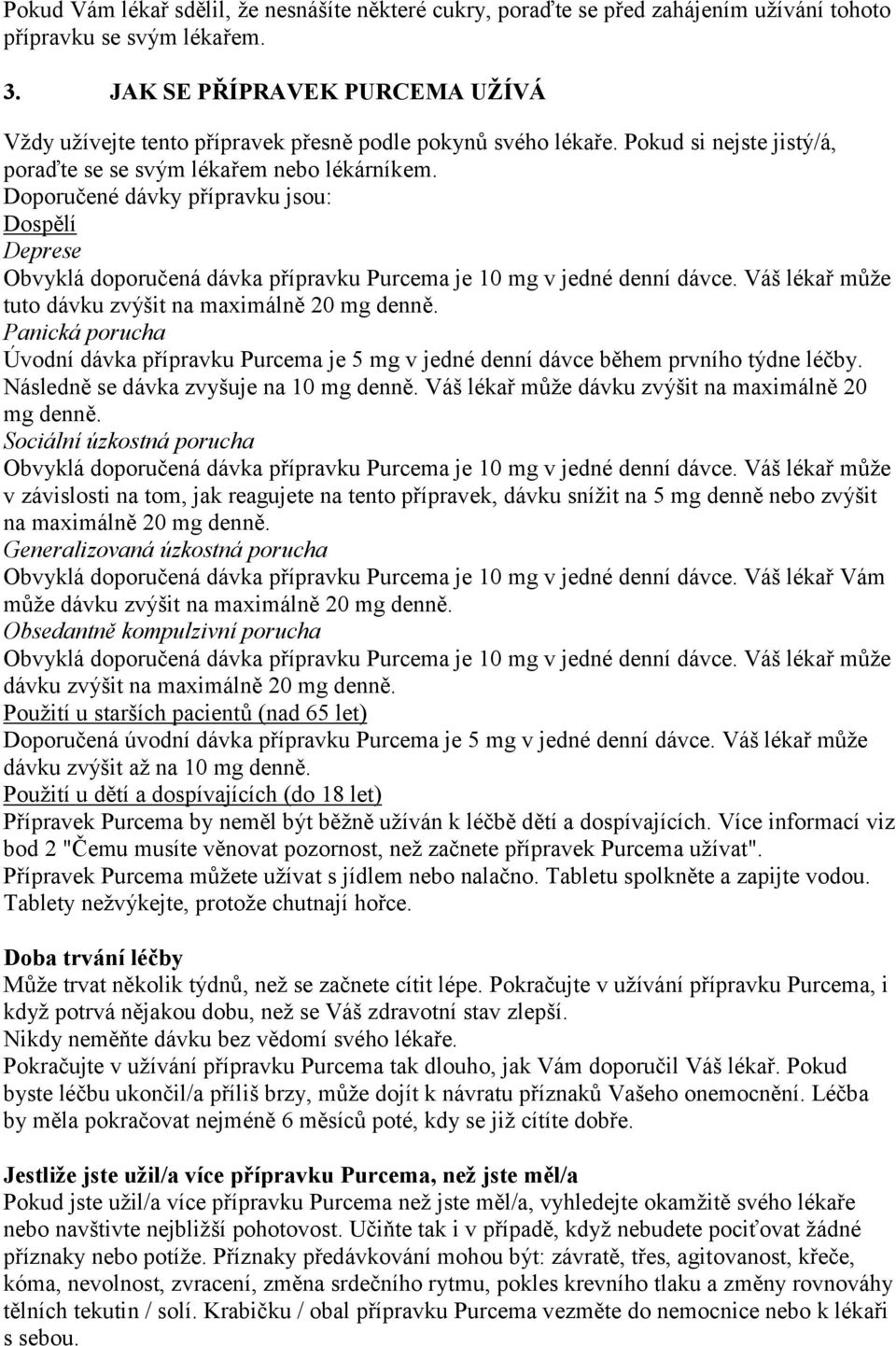 Pokud Vám lékař sdělil, že nesnášíte některé cukry, poraďte se před zahájením užívání tohoto přípravku se svým lékařem.

3. JAK SE PŘÍPRAVEK PURCEMA UŽÍVÁ

Vždy užívejte tento přípravek přesně podle pokynů svého lékaře. Pokud si nejste jistý/á, poraďte se se svým lékařem nebo lékárníkem.
Doporučené dávky přípravku jsou:
Dospělí
Deprese
Obvyklá doporučená dávka přípravku Purcema je 10 mg v jedné denní dávce. Váš lékař může tuto dávku zvýšit na maximálně 20 mg denně.
Panická porucha
Úvodní dávka přípravku Purcema je 5 mg v jedné denní dávce během prvního týdne léčby. Následně se dávka zvyšuje na 10 mg denně. Váš lékař může dávku zvýšit na maximálně 20 mg denně.
Sociální úzkostná porucha
Obvyklá doporučená dávka přípravku Purcema je 10 mg v jedné denní dávce. Váš lékař může v závislosti na tom, jak reagujete na tento přípravek, dávku snížit na 5 mg denně nebo zvýšit na maximálně 20 mg denně.
Generalizovaná úzkostná porucha
Obvyklá doporučená dávka přípravku Purcema je 10 mg v jedné denní dávce. Váš lékař Vám může dávku zvýšit na maximálně 20 mg denně.
Obsedantně kompulzivní porucha
Obvyklá doporučená dávka přípravku Purcema je 10 mg v jedné denní dávce. Váš lékař může dávku zvýšit na maximálně 20 mg denně.
Použití u starších pacientů (nad 65 let)
Doporučená úvodní dávka přípravku Purcema je 5 mg v jedné denní dávce. Váš lékař může dávku zvýšit až na 10 mg denně.
Použití u dětí a dospívajících (do 18 let)
Přípravek Purcema by neměl být běžně užíván k léčbě dětí a dospívajících. Více informací viz bod 2 "Čemu musíte věnovat pozornost, než začnete přípravek Purcema užívat".
Přípravek Purcema můžete užívat s jídlem nebo nalačno. Tabletu spolkněte a zapijte vodou. Tablety nežvýkejte, protože chutnají hořce.

Doba trvání léčby
Může trvat několik týdnů, než se začnete cítit lépe. Pokračujte v užívání přípravku Purcema, i když potrvá nějakou dobu, než se Váš zdravotní stav zlepší.
Nikdy neměňte dávku bez vědomí svého lékaře.
Pokračujte v užívání přípravku Purcema tak dlouho, jak Vám doporučil Váš lékař. Pokud byste léčbu ukončil/a příliš brzy, může dojít k návratu příznaků Vašeho onemocnění. Léčba by měla pokračovat nejméně 6 měsíců poté, kdy se již cítíte dobře.

Jestliže jste užil/a více přípravku Purcema, než jste měl/a
Pokud jste užil/a více přípravku Purcema než jste měl/a, vyhledejte okamžitě svého lékaře nebo navštivte nejbližší pohotovost. Učiňte tak i v případě, když nebudete pociťovat žádné příznaky nebo potíže. Příznaky předávkování mohou být: závratě, třes, agitovanost, křeče, kóma, nevolnost, zvracení, změna srdečního rytmu, pokles krevního tlaku a změny rovnováhy tělních tekutin / solí. Krabičku / obal přípravku Purcema vezměte do nemocnice nebo k lékaři s sebou.